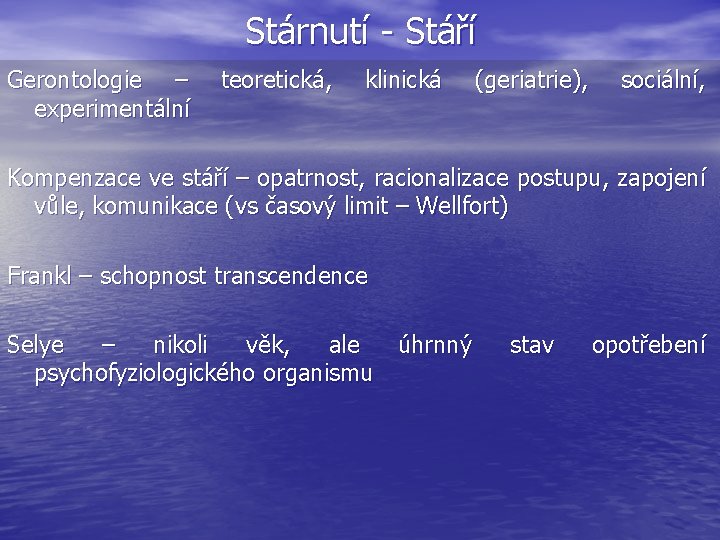 Stárnutí - Stáří

Gerontologie – teoretická, klinická (geriatrie), sociální, experimentální

Kompenzace ve stáří – opatrnost, racionalizace postupu, zapojení vůle, komunikace (vs časový limit – Wellfort)

Frankl – schopnost transcendence

Selye – nikoli věk, ale úhrnný stav opotřebení psychofyziologického organismu